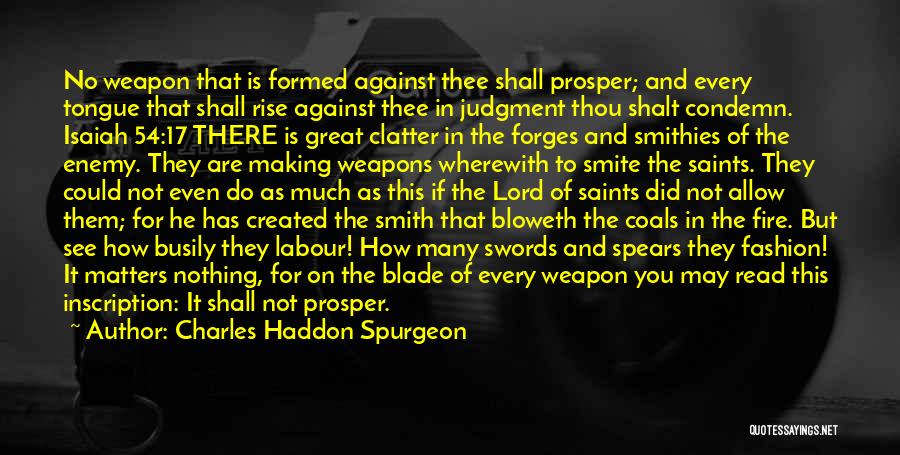 No weapon that is formed against thee shall prosper; and every tongue that shall rise against thee in judgment thou shalt condemn. Isaiah 54:17 THERE is great clatter in the forges and smithies of the enemy. They are making weapons wherewith to smite the saints. They could not even do as much as this if the Lord of saints did not allow them; for he has created the smith that bloweth the coals in the fire. But see how busily they labour! How many swords and spears they fashion! It matters nothing, for on the blade of every weapon you may read this inscription: It shall not prosper.

~ Author: Charles Haddon Spurgeon

QUOTESSAYINGS.NET